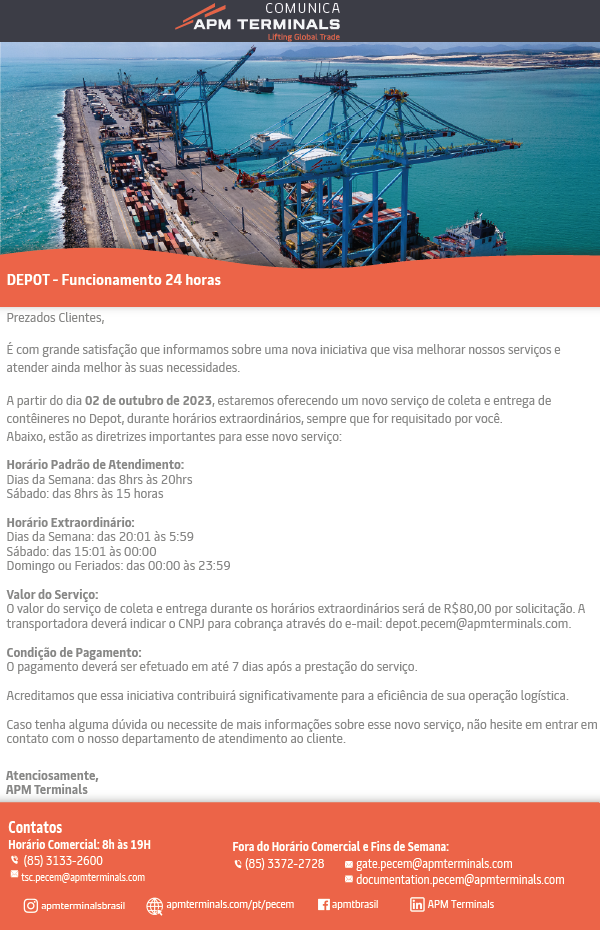 COMUNICA
APM TERMINALS
Lifting Global Trade

DEPOT - Funcionamento 24 horas

Prezados Clientes,

É com grande satisfação que informamos sobre uma nova iniciativa que visa melhorar nossos serviços e atender ainda melhor às suas necessidades.

A partir do dia 02 de outubro de 2023, estaremos oferecendo um novo serviço de coleta e entrega de contêineres no Depot, durante horários extraordinários, sempre que for requisitado por você.
Abaixo, estão as diretrizes importantes para esse novo serviço:

Horário Padrão de Atendimento:
Dias da Semana: das 8hrs às 20hrs
Sábado: das 8hrs às 15 horas

Horário Extraordinário:
Dias da Semana: das 20:01 às 5:59
Sábado: das 15:01 às 00:00
Domingo ou Feriados: das 00:00 às 23:59

Valor do Serviço:
O valor do serviço de coleta e entrega durante os horários extraordinários será de R$80,00 por solicitação. A transportadora deverá indicar o CNPJ para cobrança através do e-mail: depot.pecem@apmterminals.com.

Condição de Pagamento:
O pagamento deverá ser efetuado em até 7 dias após a prestação do serviço.

Acreditamos que essa iniciativa contribuirá significativamente para a eficiência de sua operação logística.

Caso tenha alguma dúvida ou necessite de mais informações sobre esse novo serviço, não hesite em entrar em contato com o nosso departamento de atendimento ao cliente.

Atenciosamente,
APM Terminals

Contatos
Horário Comercial: 8h às 19H
(85) 3133-2600
tsc.pecem@apmterminals.com

Fora do Horário Comercial e Fins de Semana:
(85) 3372-2728
gate.pecem@apmterminals.com
documentation.pecem@apmterminals.com

apmterminalsbrasil
apmterminals.com/pt/pecem
apmtbrasil
APM Terminals